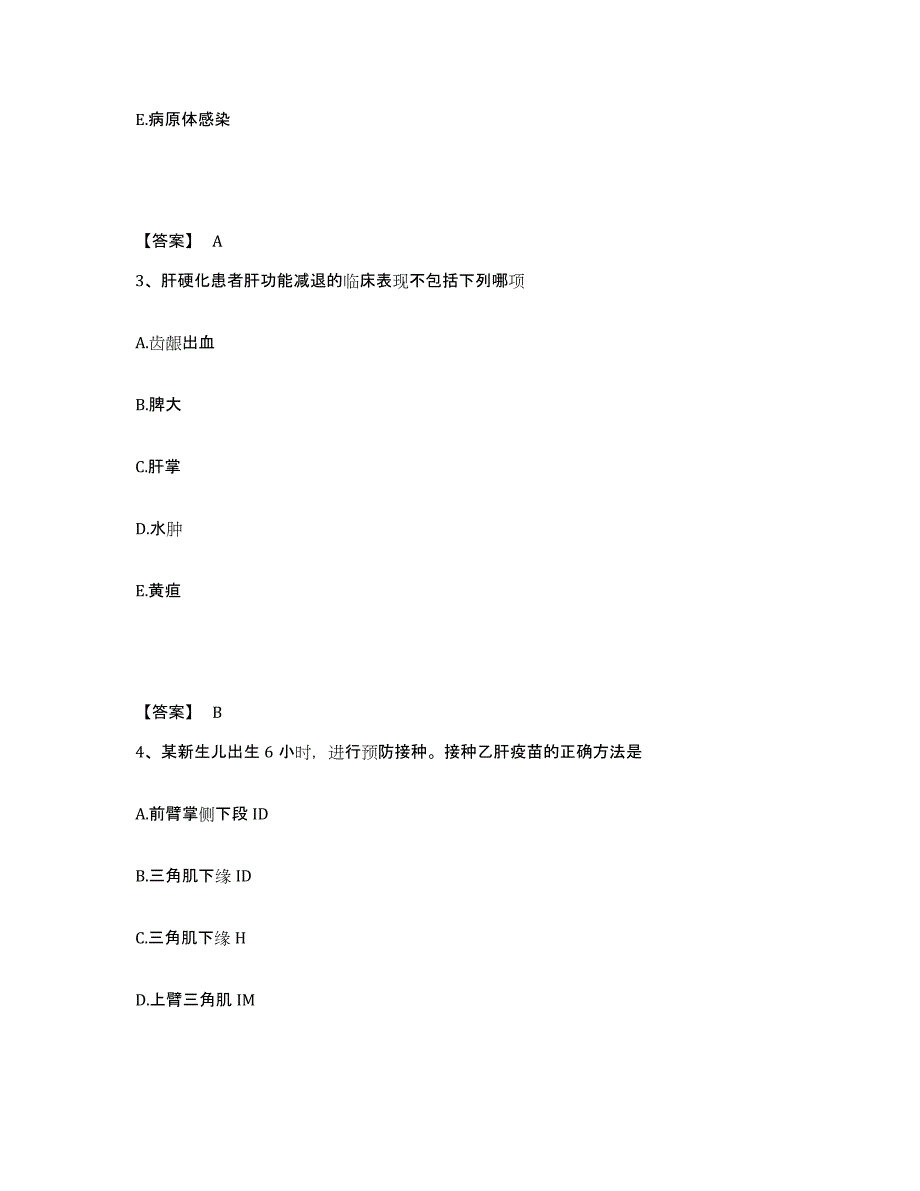 E.病原体感染

【答案】 A

3、肝硬化患者肝功能减退的临床表现不包括下列哪项

A.齿龈出血

B.脾大

C.肝掌

D.水肿

E.黄疸

【答案】 B

4、某新生儿出生 6 小时，进行预防接种。接种乙肝疫苗的正确方法是

A.前臂掌侧下段 ID

B.三角肌下缘 ID

C.三角肌下缘 H

D.上臂三角肌 IM